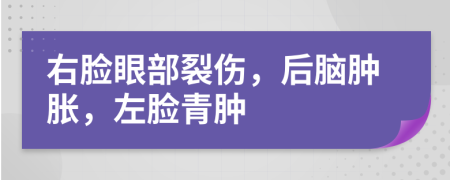 右脸眼部裂伤，后脑肿胀，左脸青肿